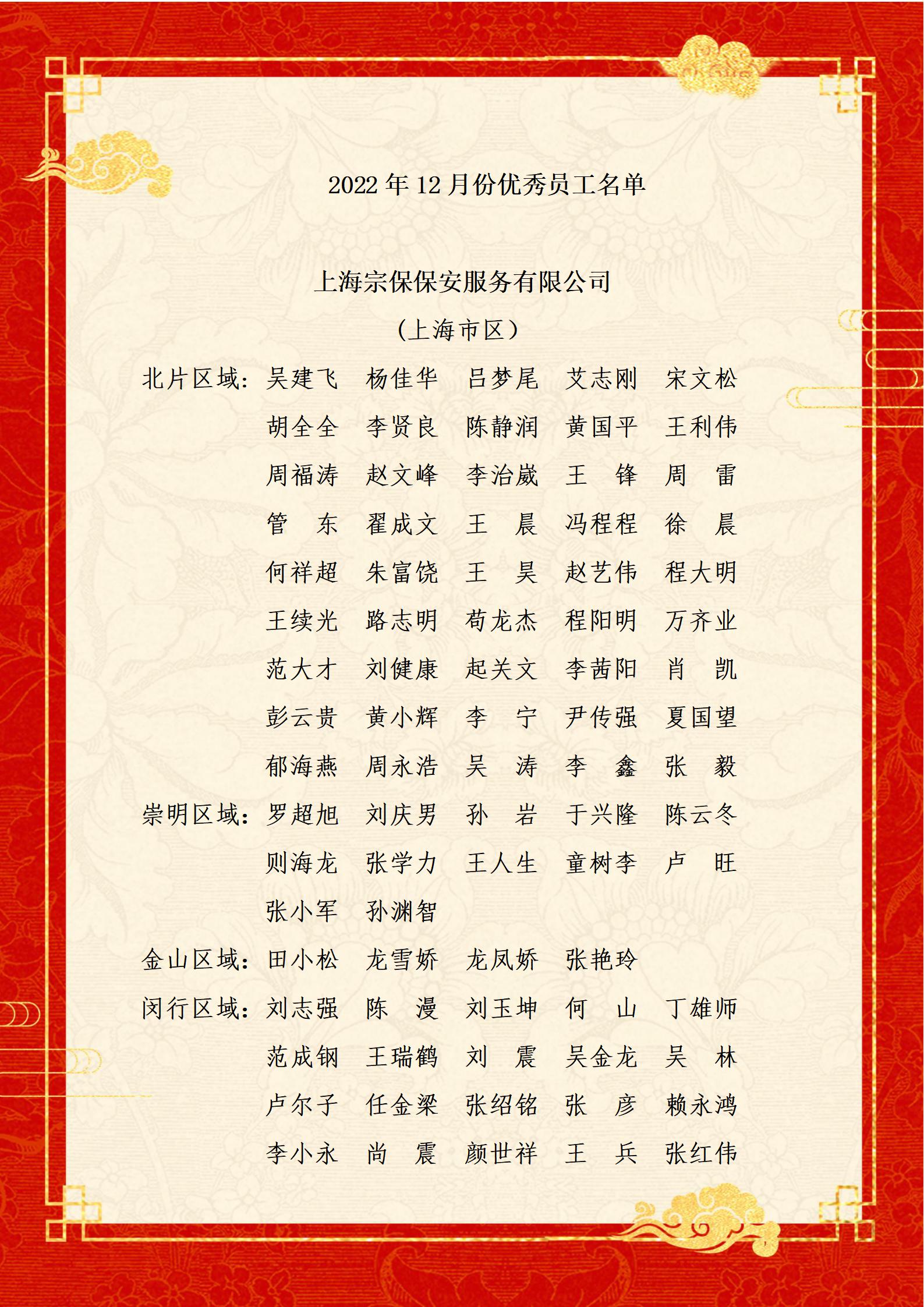 2022 年 12 月份优秀员工名单

上海宗保保安服务有限公司

（上海市区）

北片区域：吴建飞 杨佳华 吕梦尾 艾志刚 宋文松
胡全全 李贤良 陈静润 黄国平 王利伟
周福涛 赵文峰 李治崴 王 锋 周 雷
管 东 翟成文 王 晨 冯程程 徐 晨
何祥超 朱富饶 王 昊 赵艺伟 程大明
王续光 路志明 苟龙杰 程阳明 万齐业
范大才 刘健康 起关文 李茜阳 肖 凯
彭云贵 黄小辉 李 宁 尹传强 夏国望
郁海燕 周永浩 吴 涛 李 鑫 张 毅

崇明区域：罗超旭 刘庆男 孙 岩 于兴隆 陈云冬
则海龙 张学力 王人生 童树李 卢 旺
张小军 孙渊智

金山区域：田小松 龙雪娇 龙凤娇 张艳玲

闵行区域：刘志强 陈 漫 刘玉坤 何 山 丁雄师
范成钢 王瑞鹤 刘 震 吴金龙 吴 林
卢尔子 任金梁 张绍铭 张 彦 赖永鸿
李小永 尚 震 颜世祥 王 兵 张红伟